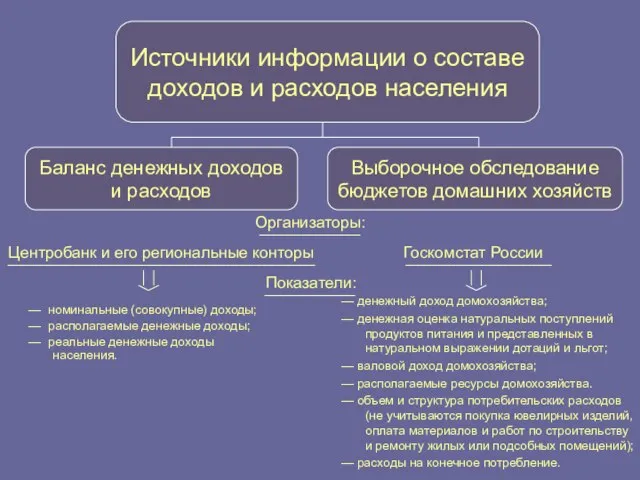 Источники информации о составе доходов и расходов населения

Баланс денежных доходов и расходов

Выборочное обследование бюджетов домашних хозяйств

Организаторы:

Центробанк и его региональные конторы

Госкомстат России

Показатели:

— номинальные (совокупные) доходы;
— располагаемые денежные доходы;
— реальные денежные доходы населения.

— денежный доход домохозяйства;
— денежная оценка натуральных поступлений продуктов питания и представленных в натуральном выражении дотаций и льгот;
— валовой доход домохозяйства;
— располагаемые ресурсы домохозяйства.
— объем и структура потребительских расходов (не учитываются покупка ювелирных изделий, оплата материалов и работ по строительству и ремонту жилых или подсобных помещений);
— расходы на конечное потребление.